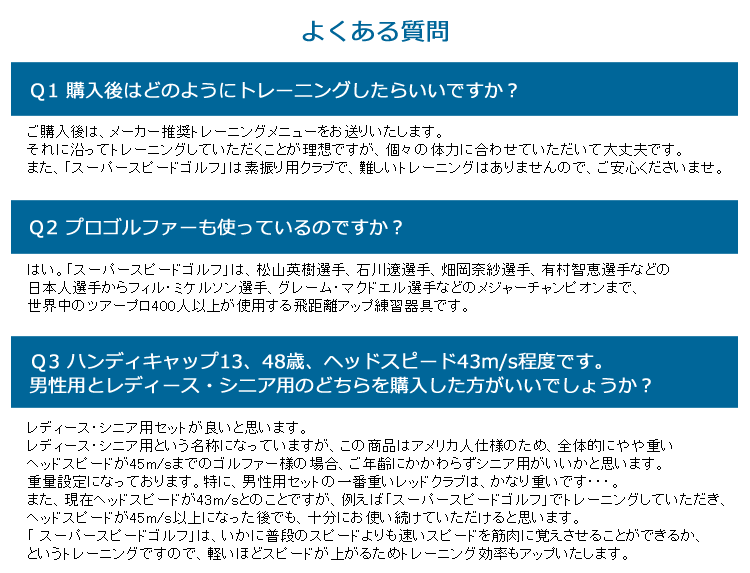 よくある質問

Q1 購入後はどのようにトレーニングしたらいいですか？

ご購入後は、メーカー推奨トレーニングメニューをお送りいたします。
それに沿ってトレーニングしていただくことが理想ですが、個々の体力に合わせていただいて大丈夫です。
また、「スーパースピードゴルフ」は素振り用クラブで、難しいトレーニングはありませんので、ご安心くださいませ。

Q2 プロゴルファーも使っているのですか？

はい。「スーパースピードゴルフ」は、松山英樹選手、石川遼選手、畑岡奈紗選手、有村智恵選手などの
日本人選手からフィル・ミケルソン選手、グレーム・マクドエル選手などのメジャーチャンピオンまで、
世界中のツアープロ400人以上が使用する飛距離アップ練習器具です。

Q3 ハンディキャップ13、48歳、ヘッドスピード43m/s程度です。
男性用とレディース・シニア用のどちらを購入した方がいいでしょうか？

レディース・シニア用セットが良いと思います。
レディース・シニア用という名称になっていますが、この商品はアメリカ人仕様のため、全体的にやや重い
ヘッドスピードが45m/sまでのゴルファー様の場合、ご年齢にかかわらずシニア用がいいかと思います。
重量設定になっております。特に、男性用セットの一番重いレッドクラブは、かなり重いです・・・。
また、現在ヘッドスピードが43m/sとのことですが、例えば「スーパースピードゴルフ」でトレーニングしていただき、
ヘッドスピードが45m/s以上になった後でも、十分にお使い続けていただけると思います。
「スーパースピードゴルフ」は、いかに普段のスピードよりも速いスピードを筋肉に覚えさせることができるか、
というトレーニングですので、軽いほどスピードが上がるためトレーニング効率もアップいたします。